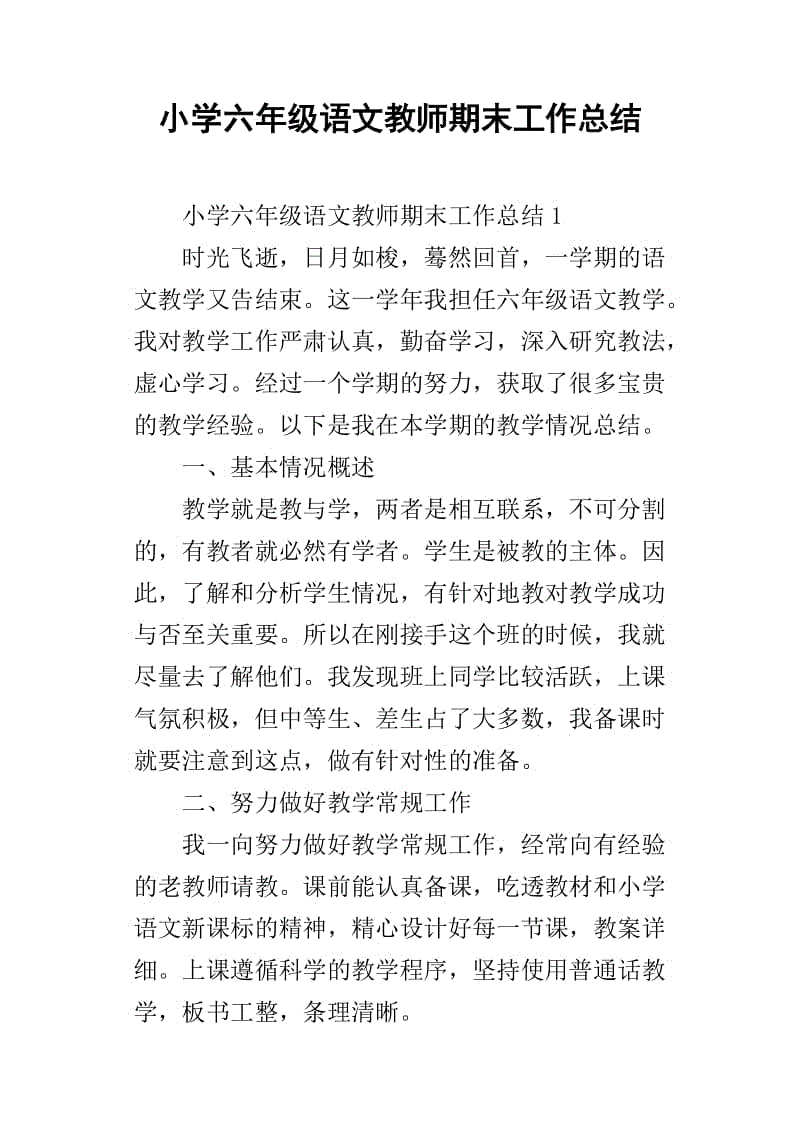 小学六年级语文教师期末工作总结

小学六年级语文教师期末工作总结 1

时光飞逝，日月如梭，蓦然回首，一学期的语文教学又告结束。这一学年我担任六年级语文教学。我对教学工作严肃认真，勤奋学习，深入研究教法，虚心学习。经过一个学期的努力，获取了很多宝贵的教学经验。以下是我在本学期的教学情况总结。

一、基本情况概述

教学就是教与学，两者是相互联系，不可分割的，有教者就必然有学者。学生是被教的主体。因此，了解和分析学生情况，有针对地教对教学成功与否至关重要。所以在刚接手这个班的时候，我就尽量去了解他们。我发现班上同学比较活跃，上课气氛积极，但中等生、差生占了大多数，我备课时就要注意到这点，做有针对性的准备。

二、努力做好教学常规工作

我一向努力做好教学常规工作，经常向有经验的老教师请教。课前能认真备课，吃透教材和小学语文新课标的精神，精心设计好每一节课，教案详细。上课遵循科学的教学程序，坚持使用普通话教学，板书工整，条理清晰。